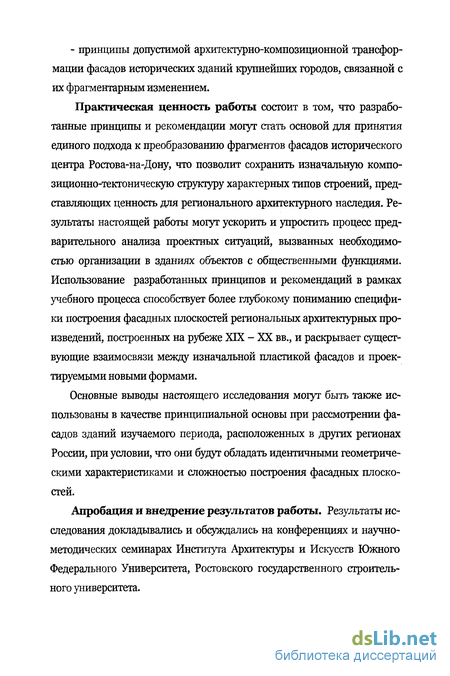 - принципы допустимой архитектурно-композиционной трансформации фасадов исторических зданий крупнейших городов, связанной с их фрагментарным изменением.

Практическая ценность работы состоит в том, что разработанные принципы и рекомендации могут стать основой для принятия единого подхода к преобразованию фрагментов фасадов исторического центра Ростова-на-Дону, что позволит сохранить изначальную композиционно-тектоническую структуру характерных типов строений, представляющих ценность для регионального архитектурного наследия. Результаты настоящей работы могут ускорить и упростить процесс предварительного анализа проектных ситуаций, вызванных необходимостью организации в зданиях объектов с общественными функциями. Использование разработанных принципов и рекомендаций в рамках учебного процесса способствует более глубокому пониманию специфики построения фасадных плоскостей региональных архитектурных произведений, построенных на рубеже XIX – XX вв., и раскрывает существующие взаимосвязи между изначальной пластикой фасадов и проектируемыми новыми формами.

Основные выводы настоящего исследования могут быть также использованы в качестве принципиальной основы при рассмотрении фасадов зданий изучаемого периода, расположенных в других регионах России, при условии, что они будут обладать идентичными геометрическими характеристиками и сложностью построения фасадных плоскостей.

Апробация и внедрение результатов работы. Результаты исследования докладывались и обсуждались на конференциях и научно-методических семинарах Института Архитектуры и Искусств Южного Федерального Университета, Ростовского государственного строительного университета.

dsLib.net
библиотека диссертаций